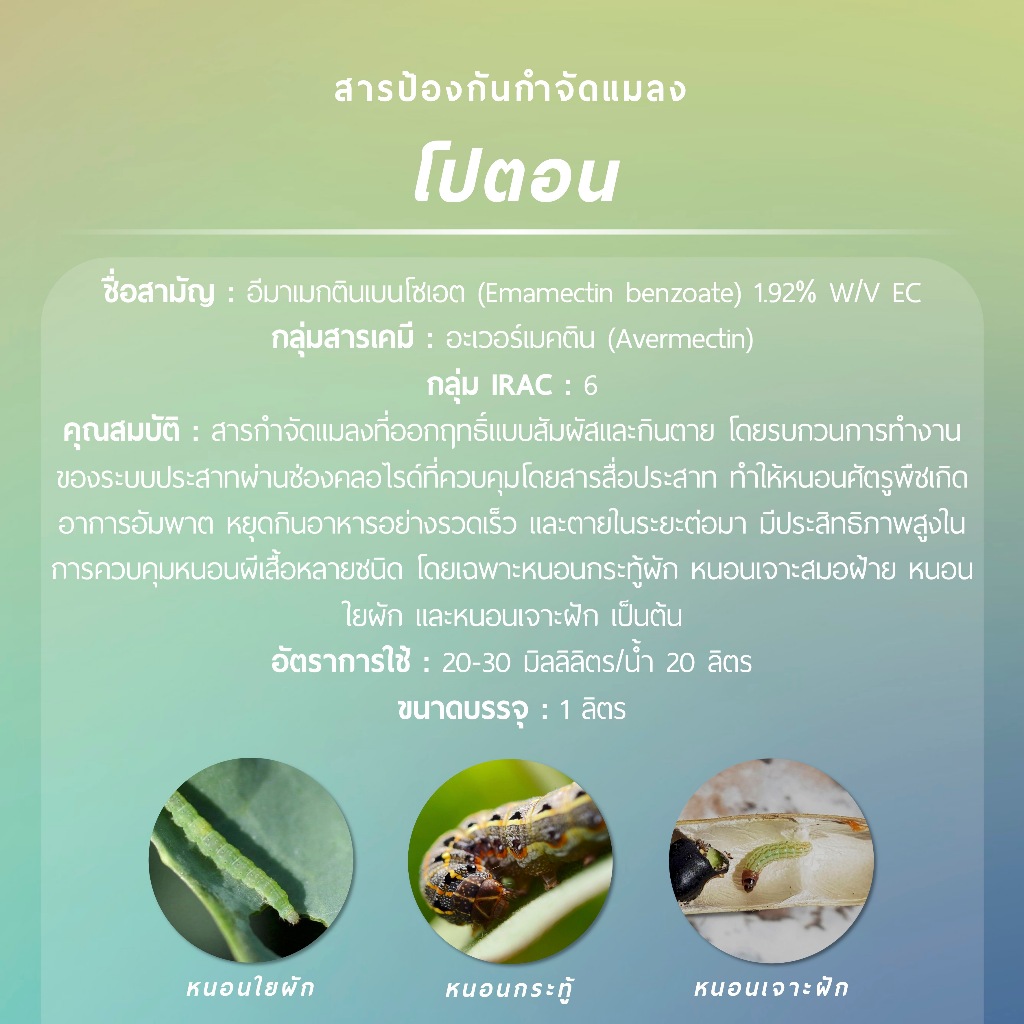 สารป้องกันกำจัดแมลง

โปตอน

ชื่อสามัญ : อีมาเมกตินเบนโซเอต (Emamectin benzoate) 1.92% W/V EC
กลุ่มสารเคมี : อะเวอร์เมคติน (Avermectin)
กลุ่ม IRAC : 6

คุณสมบัติ : สารกำจัดแมลงที่ออกฤทธิ์แบบสัมผัสและกินตาย โดยรบกวนการทำงานของระบบประสาทผ่านช่องคลอไรด์ที่ควบคุมโดยสารสื่อประสาท ทำให้หนอนศัตรูพืชเกิดอาการอัมพาต หยุดกินอาหารอย่างรวดเร็ว และตายในระยะต่อมา มีประสิทธิภาพสูงในการควบคุมหนอนผีเสื้อหลายชนิด โดยเฉพาะหนอนกระทู้ผัก หนอนเจาะสมอฝ้าย หนอนใยผัก และหนอนเจาะฝัก เป็นต้น

อัตราการใช้ : 20-30 มิลลิลิตร/น้ำ 20 ลิตร
ขนาดบรรจุ : 1 ลิตร

หนอนใยผัก

หนอนกระทู้

หนอนเจาะฝัก